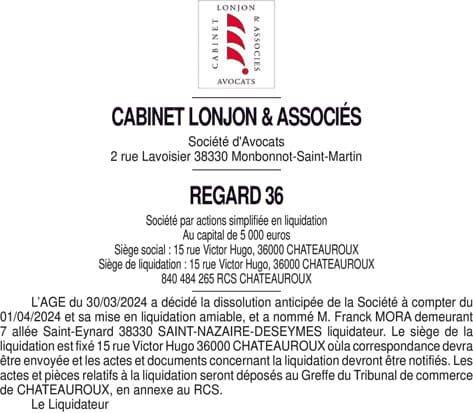 LONJON
CABINET
& ASSOCIES
AVOCATS

CABINET LONJON & ASSOCIÉS

Société d'Avocats
2 rue Lavoisier 38330 Monbonnot-Saint-Martin

REGARD 36

Société par actions simplifiée en liquidation
Au capital de 5 000 euros
Siège social : 15 rue Victor Hugo, 36000 CHATEAUROUX
Siège de liquidation : 15 rue Victor Hugo, 36000 CHATEAUROUX
840 484 265 RCS CHATEAUROUX

L'AGE du 30/03/2024 a décidé la dissolution anticipée de la Société à compter du 01/04/2024 et sa mise en liquidation amiable, et a nommé M. Franck MORA demeurant 7 allée Saint-Eynard 38330 SAINT-NAZAIRE-DESEYMES liquidateur. Le siège de la liquidation est fixé 15 rue Victor Hugo 36000 CHATEAUROUX oùla correspondance devra être envoyée et les actes et documents concernant la liquidation devront être notifiés. Les actes et pièces relatifs à la liquidation seront déposés au Greffe du Tribunal de commerce de CHATEAUROUX, en annexe au RCS.
Le Liquidateur